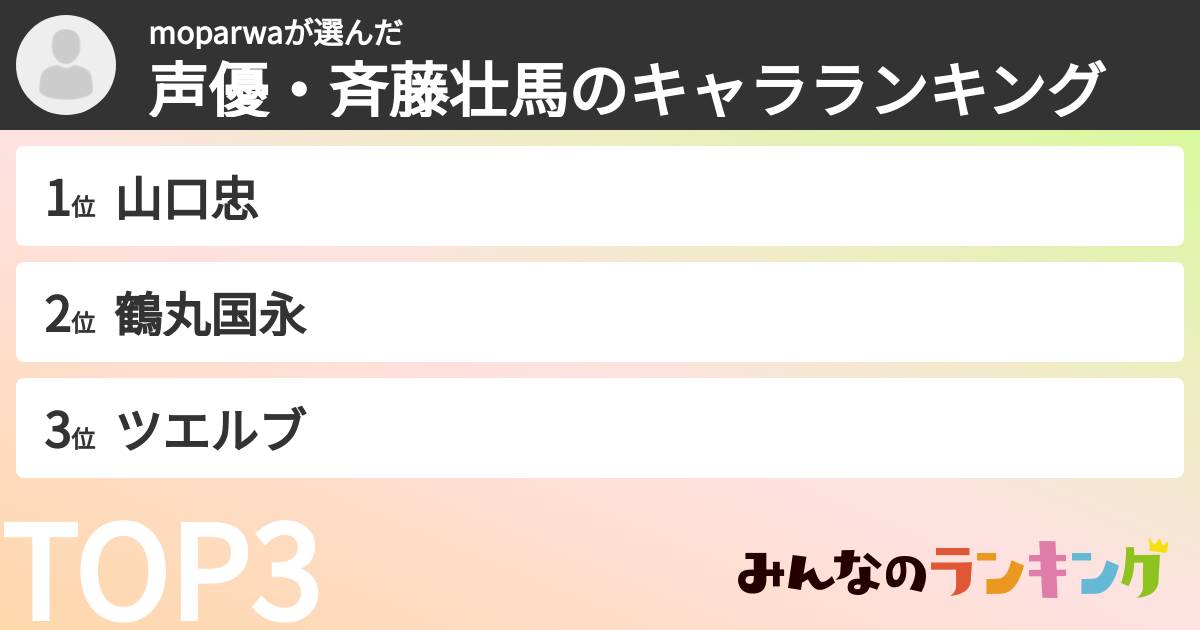 moparwaが選んだ
声優・斉藤壮馬のキャラランキング

1位 山口忠

2位 鶴丸国永

3位 ツエルブ

TOP3

みんなのランキング